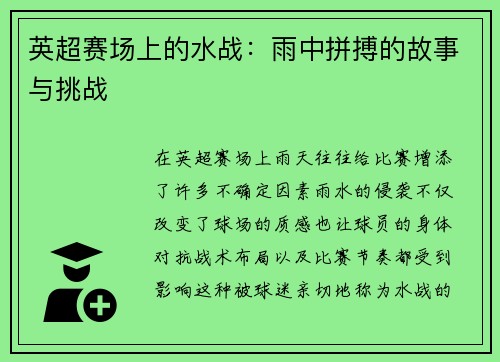 英超赛场上的水战：雨中拼搏的故事与挑战

在英超赛场上雨天往往给比赛增添了许多不确定因素雨水的侵袭不仅改变了球场的质感也让球员的身体对抗战术布局以及比赛节奏都受到影响这种被球迷亲切地称为水战的